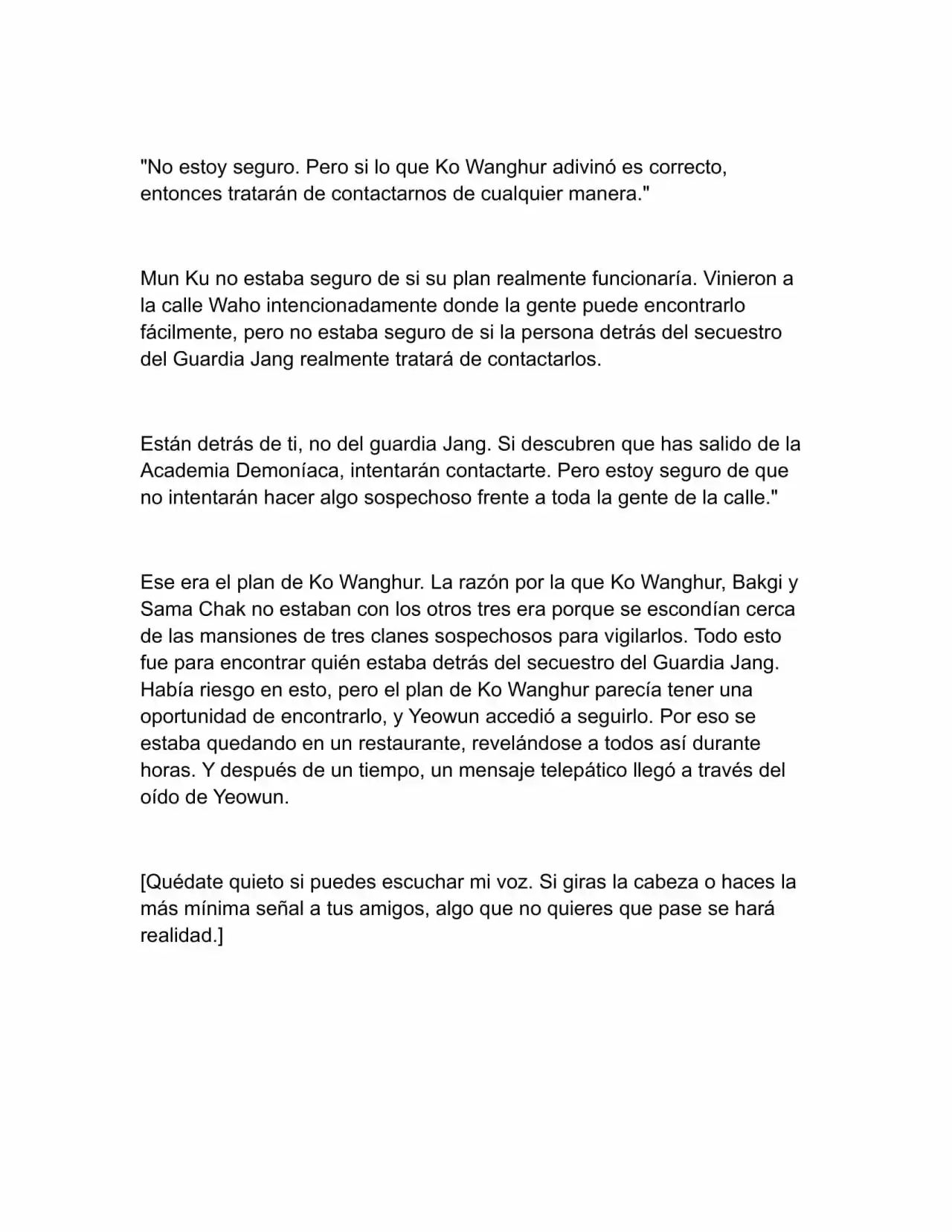 "No estoy seguro. Pero si lo que Ko Wanghur adivinó es correcto, entonces tratarán de contactarnos de cualquier manera."

Mun Ku no estaba seguro de si su plan realmente funcionaría. Vinieron a la calle Waho intencionadamente donde la gente puede encontrarlo fácilmente, pero no estaba seguro de si la persona detrás del secuestro del Guardia Jang realmente tratará de contactarlos.

Están detrás de ti, no del guardia Jang. Si descubren que has salido de la Academia Demoníaca, intentarán contactarte. Pero estoy seguro de que no intentarán hacer algo sospechoso frente a toda la gente de la calle."

Ese era el plan de Ko Wanghur. La razón por la que Ko Wanghur, Bakgi y Sama Chak no estaban con los otros tres era porque se escondían cerca de las mansiones de tres clanes sospechosos para vigilarlos. Todo esto fue para encontrar quién estaba detrás del secuestro del Guardia Jang. Había riesgo en esto, pero el plan de Ko Wanghur parecía tener una oportunidad de encontrarlo, y Yeowun accedió a seguirlo. Por eso se estaba quedando en un restaurante, revelándose a todos así durante horas. Y después de un tiempo, un mensaje telepático llegó a través del oído de Yeowun.

[Quédate quieto si puedes escuchar mi voz. Si giras la cabeza o haces la más mínima señal a tus amigos, algo que no quieres que pase se hará realidad.]